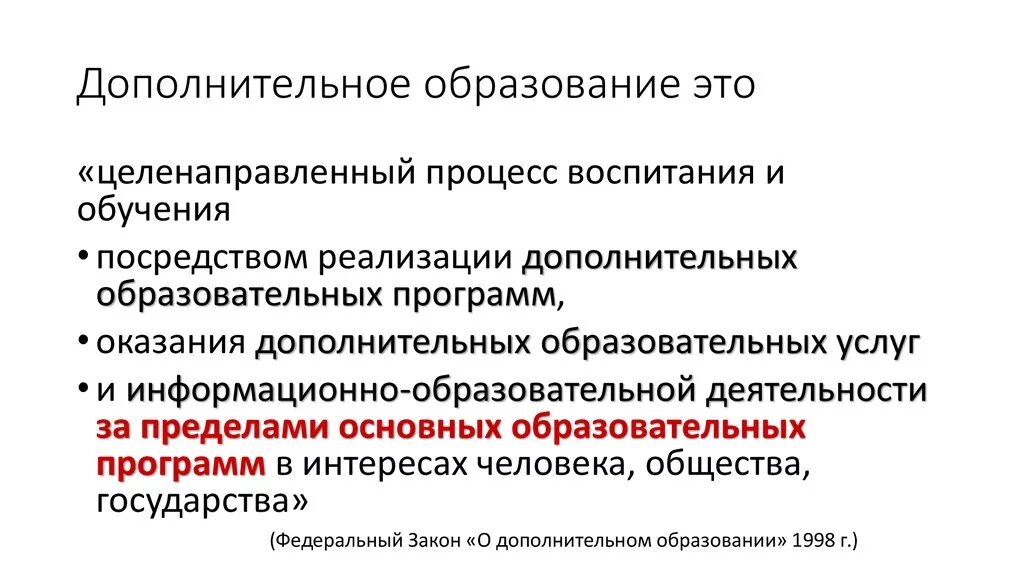 Дополнительное образование это

«целенаправленный процесс воспитания и обучения

• посредством реализации дополнительных образовательных программ,

• оказания дополнительных образовательных услуг

• и информационно-образовательной деятельности за пределами основных образовательных программ в интересах человека, общества, государства»

(Федеральный Закон «О дополнительном образовании» 1998 г.)